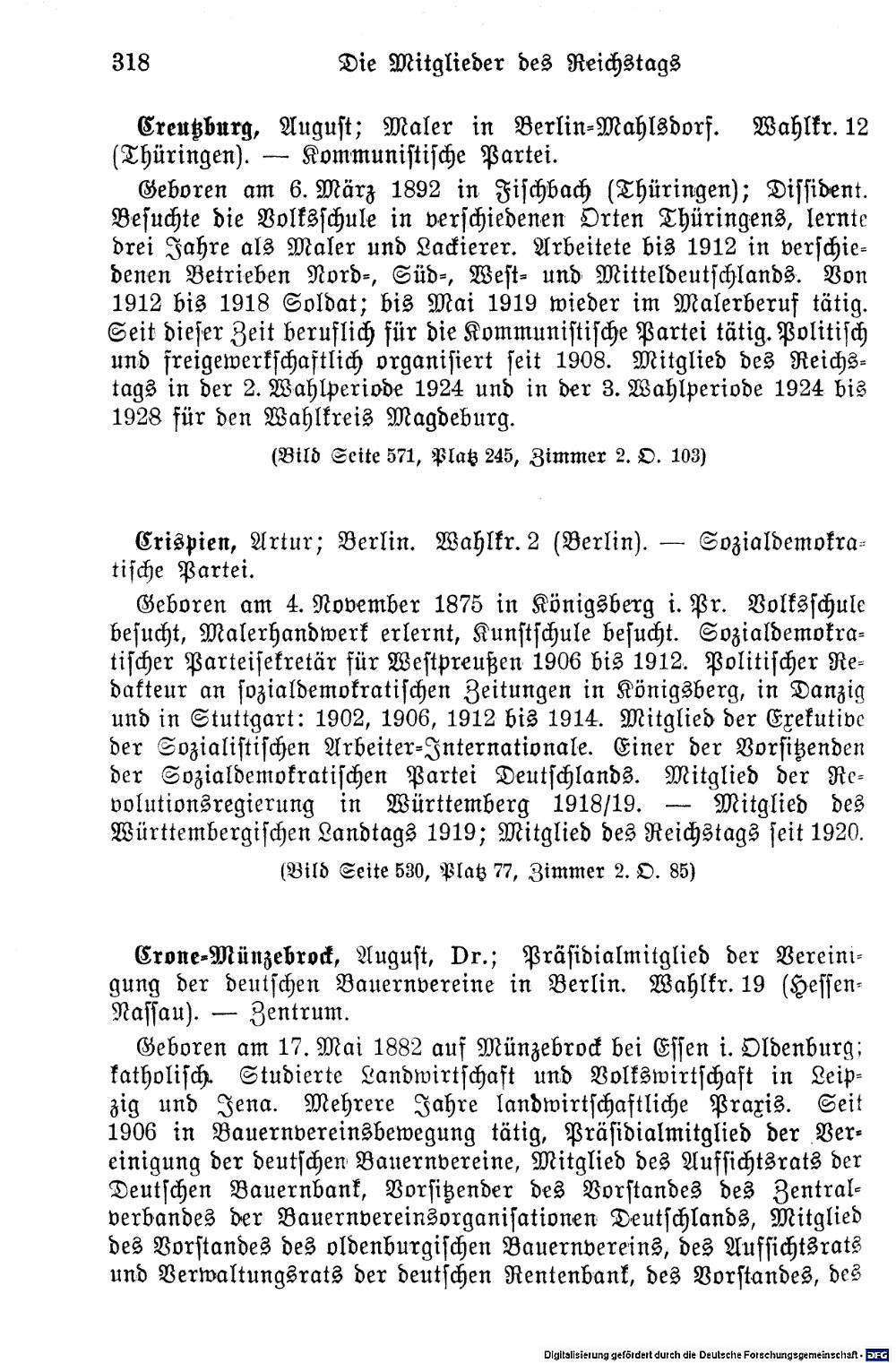 318 Die Mitglieder des Reichstags

Creutzburg, August; Maler in Berlin-Mahlsdorf. Wahlkr. 12 (Thüringen). — Kommunistische Partei.

Geboren am 6. März 1892 in Fischbach (Thüringen); Dissident. Besuchte die Volksschule in verschiedenen Orten Thüringens, lernte drei Jahre als Maler und Lackierer. Arbeitete bis 1912 in verschiedenen Betrieben Nord-, Süd-, West- und Mitteldeutschlands. Von 1912 bis 1918 Soldat; bis Mai 1919 wieder im Malerberuf tätig. Seit dieser Zeit beruflich für die Kommunistische Partei tätig. Politisch und freigewerkschaftlich organisiert seit 1908. Mitglied des Reichstags in der 2. Wahlperiode 1924 und in der 3. Wahlperiode 1924 bis 1928 für den Wahlkreis Magdeburg.

(Bild Seite 571, Platz 245, Zimmer 2. O. 103)

Crispien, Artur; Berlin. Wahlkr. 2 (Berlin). — Sozialdemokratische Partei.

Geboren am 4. November 1875 in Königsberg i. Pr. Volksschule besucht, Malerhandwerk erlernt, Kunstschule besucht. Sozialdemokratischer Parteisekretär für Westpreußen 1906 bis 1912. Politischer Redakteur an sozialdemokratischen Zeitungen in Königsberg, in Danzig und in Stuttgart: 1902, 1906, 1912 bis 1914. Mitglied der Exekutive der Sozialistischen Arbeiter-Internationale. Einer der Vorsitzenden der Sozialdemokratischen Partei Deutschlands. Mitglied der Revolutionsregierung in Württemberg 1918/19. — Mitglied des Württembergischen Landtags 1919; Mitglied des Reichstags seit 1920.

(Bild Seite 530, Platz 77, Zimmer 2. O. 85)

Crone-Münzebrock, August, Dr.; Präsidialmitglied der Vereinigung der deutschen Bauernvereine in Berlin. Wahlkr. 19 (Hessen-Nassau). — Zentrum.

Geboren am 17. Mai 1882 auf Münzebrock bei Essen i. Oldenburg; katholisch. Studierte Landwirtschaft und Volkswirtschaft in Leipzig und Jena. Mehrere Jahre landwirtschaftliche Praxis. Seit 1906 in Bauernvereinsbewegung tätig, Präsidialmitglied der Vereinigung der deutschen Bauernvereine, Mitglied des Aufsichtsrats der Deutschen Bauernbank, Vorsitzender des Vorstandes des Zentralverbandes der Bauernvereinsorganisationen Deutschlands, Mitglied des Vorstandes des oldenburgischen Bauernvereins, des Aufsichtsrats und Verwaltungsrats der deutschen Rentenbank, des Vorstandes, des

Digitalisierung gefördert durch die Deutsche Forschungsgemeinschaft - DFG